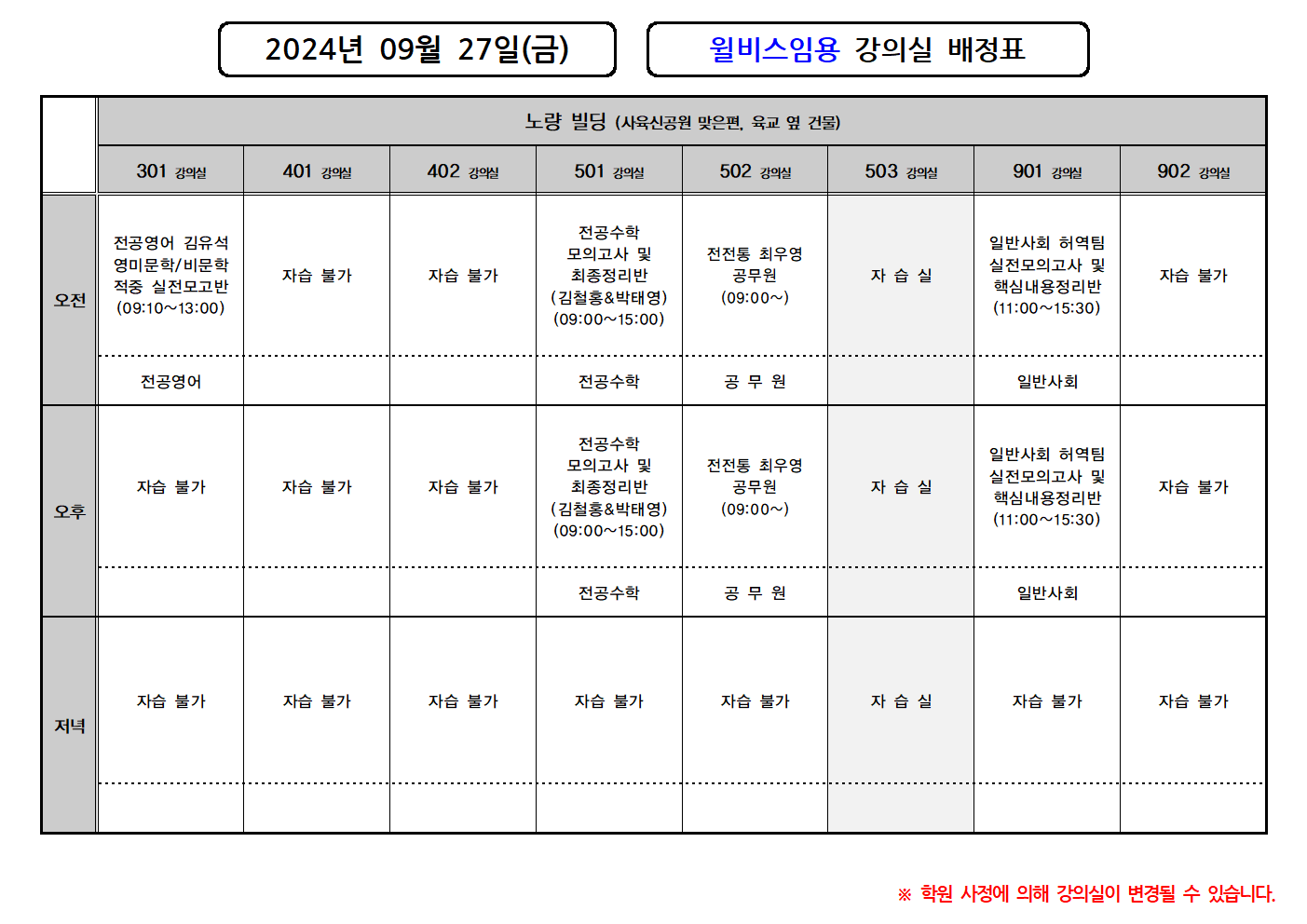 2024년 09월 27일(금)

윌비스임용 강의실 배정표

노량 빌딩 (사육신공원 맞은편, 육교 옆 건물)

| | 301 강의실 | 401 강의실 | 402 강의실 | 501 강의실 | 502 강의실 | 503 강의실 | 901 강의실 | 902 강의실 |
|---|---|---|---|---|---|---|---|---|
| 오전 | 전공영어 김유석 영미문학/비문학 적중 실전모고반 (09:10~13:00) | 자습 불가 | 자습 불가 | 전공수학 모의고사 및 최종정리반 (김철홍&박태영) (09:00~15:00) | 전전통 최우영 공무원 (09:00~) | 자 습 실 | 일반사회 허역팀 실전모의고사 및 핵심내용정리반 (11:00~15:30) | 자습 불가 |
| | 전공영어 | | | 전공수학 | 공 무 원 | | 일반사회 | |
| 오후 | 자습 불가 | 자습 불가 | 자습 불가 | 전공수학 모의고사 및 최종정리반 (김철홍&박태영) (09:00~15:00) | 전전통 최우영 공무원 (09:00~) | 자 습 실 | 일반사회 허역팀 실전모의고사 및 핵심내용정리반 (11:00~15:30) | 자습 불가 |
| | | | | 전공수학 | 공 무 원 | | 일반사회 | |
| 저녁 | 자습 불가 | 자습 불가 | 자습 불가 | 자습 불가 | 자습 불가 | 자 습 실 | 자습 불가 | 자습 불가 |
| | | | | | | | | |

※ 학원 사정에 의해 강의실이 변경될 수 있습니다.